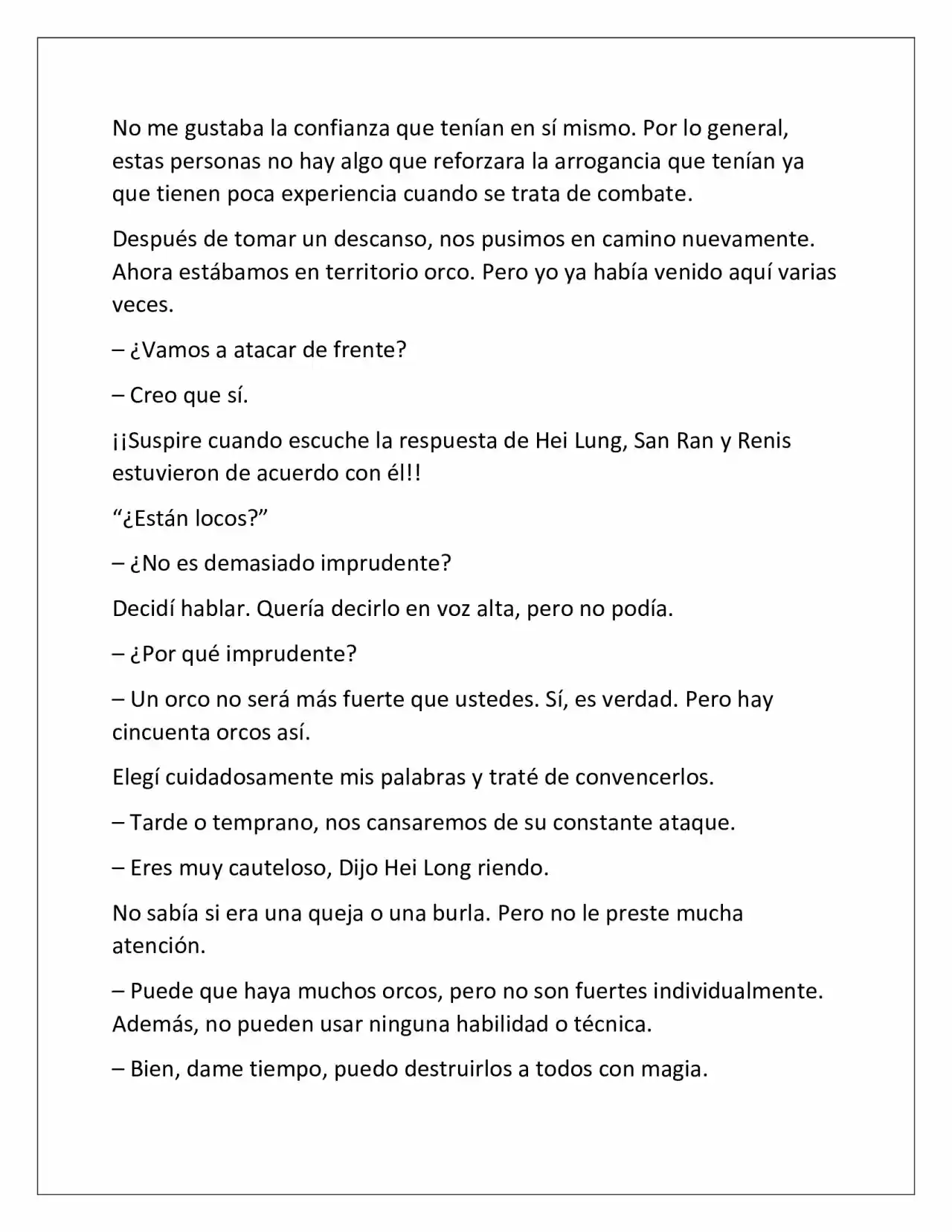 No me gustaba la confianza que tenían en sí mismo. Por lo general, estas personas no hay algo que reforzara la arrogancia que tenían ya que tienen poca experiencia cuando se trata de combate.

Después de tomar un descanso, nos pusimos en camino nuevamente. Ahora estábamos en territorio orco. Pero yo ya había venido aquí varias veces.

– ¿Vamos a atacar de frente?

– Creo que sí.

¡¡Suspire cuando escuche la respuesta de Hei Lung, San Ran y Renis estuvieron de acuerdo con él!!

“¿Están locos?”

– ¿No es demasiado imprudente?

Decidí hablar. Quería decirlo en voz alta, pero no podía.

– ¿Por qué imprudente?

– Un orco no será más fuerte que ustedes. Sí, es verdad. Pero hay cincuenta orcos así.

Elegí cuidadosamente mis palabras y traté de convencerlos.

– Tarde o temprano, nos cansaremos de su constante ataque.

– Eres muy cauteloso, Dijo Hei Long riendo.

No sabía si era una queja o una burla. Pero no le preste mucha atención.

– Puede que haya muchos orcos, pero no son fuertes individualmente. Además, no pueden usar ninguna habilidad o técnica.

– Bien, dame tiempo, puedo destruirlos a todos con magia.